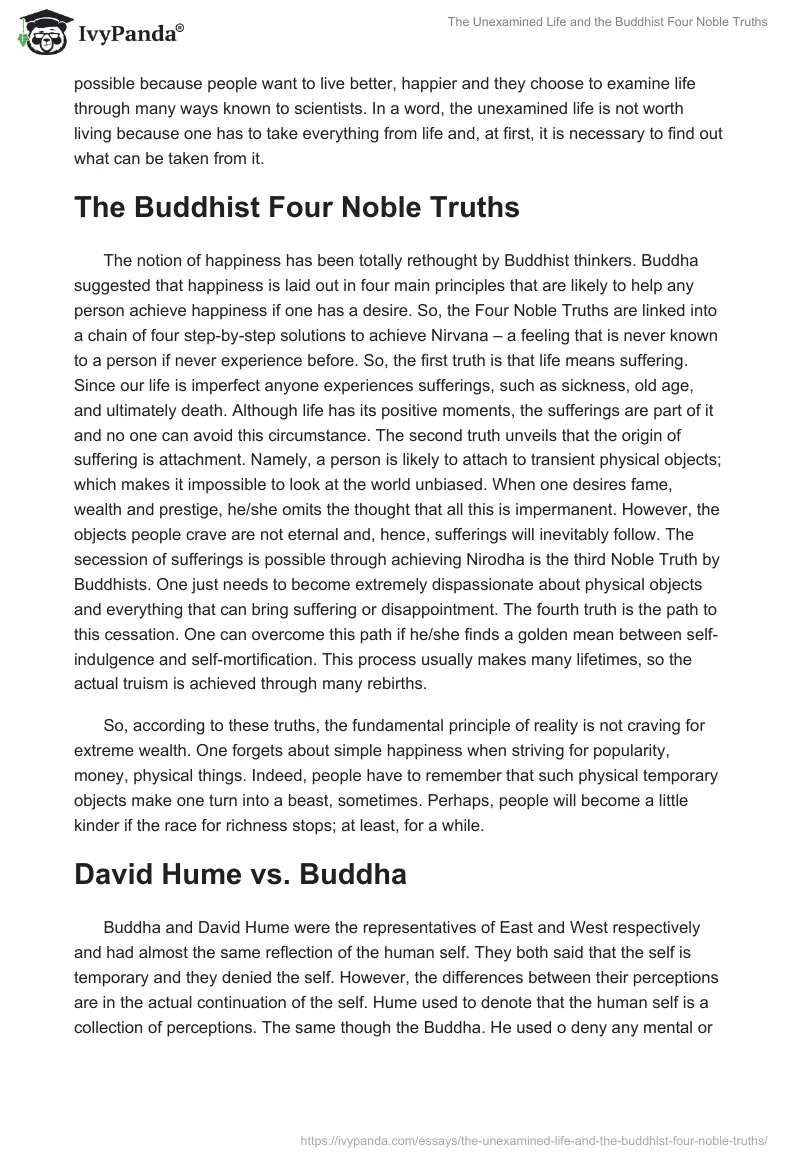 IvyPanda®

The Unexamined Life and the Buddhist Four Noble Truths

possible because people want to live better, happier and they choose to examine life through many ways known to scientists. In a word, the unexamined life is not worth living because one has to take everything from life and, at first, it is necessary to find out what can be taken from it.

The Buddhist Four Noble Truths

The notion of happiness has been totally rethought by Buddhist thinkers. Buddha suggested that happiness is laid out in four main principles that are likely to help any person achieve happiness if one has a desire. So, the Four Noble Truths are linked into a chain of four step-by-step solutions to achieve Nirvana – a feeling that is never known to a person if never experience before. So, the first truth is that life means suffering. Since our life is imperfect anyone experiences sufferings, such as sickness, old age, and ultimately death. Although life has its positive moments, the sufferings are part of it and no one can avoid this circumstance. The second truth unveils that the origin of suffering is attachment. Namely, a person is likely to attach to transient physical objects; which makes it impossible to look at the world unbiased. When one desires fame, wealth and prestige, he/she omits the thought that all this is impermanent. However, the objects people crave are not eternal and, hence, sufferings will inevitably follow. The secession of sufferings is possible through achieving Nirodha is the third Noble Truth by Buddhists. One just needs to become extremely dispassionate about physical objects and everything that can bring suffering or disappointment. The fourth truth is the path to this cessation. One can overcome this path if he/she finds a golden mean between self-indulgence and self-mortification. This process usually makes many lifetimes, so the actual truism is achieved through many rebirths.

So, according to these truths, the fundamental principle of reality is not craving for extreme wealth. One forgets about simple happiness when striving for popularity, money, physical things. Indeed, people have to remember that such physical temporary objects make one turn into a beast, sometimes. Perhaps, people will become a little kinder if the race for richness stops; at least, for a while.

David Hume vs. Buddha

Buddha and David Hume were the representatives of East and West respectively and had almost the same reflection of the human self. They both said that the self is temporary and they denied the self. However, the differences between their perceptions are in the actual continuation of the self. Hume used to denote that the human self is a collection of perceptions. The same though the Buddha. He used o deny any mental or

https://ivypanda.com/essays/the-unexamined-life-and-the-buddhist-four-noble-truths/